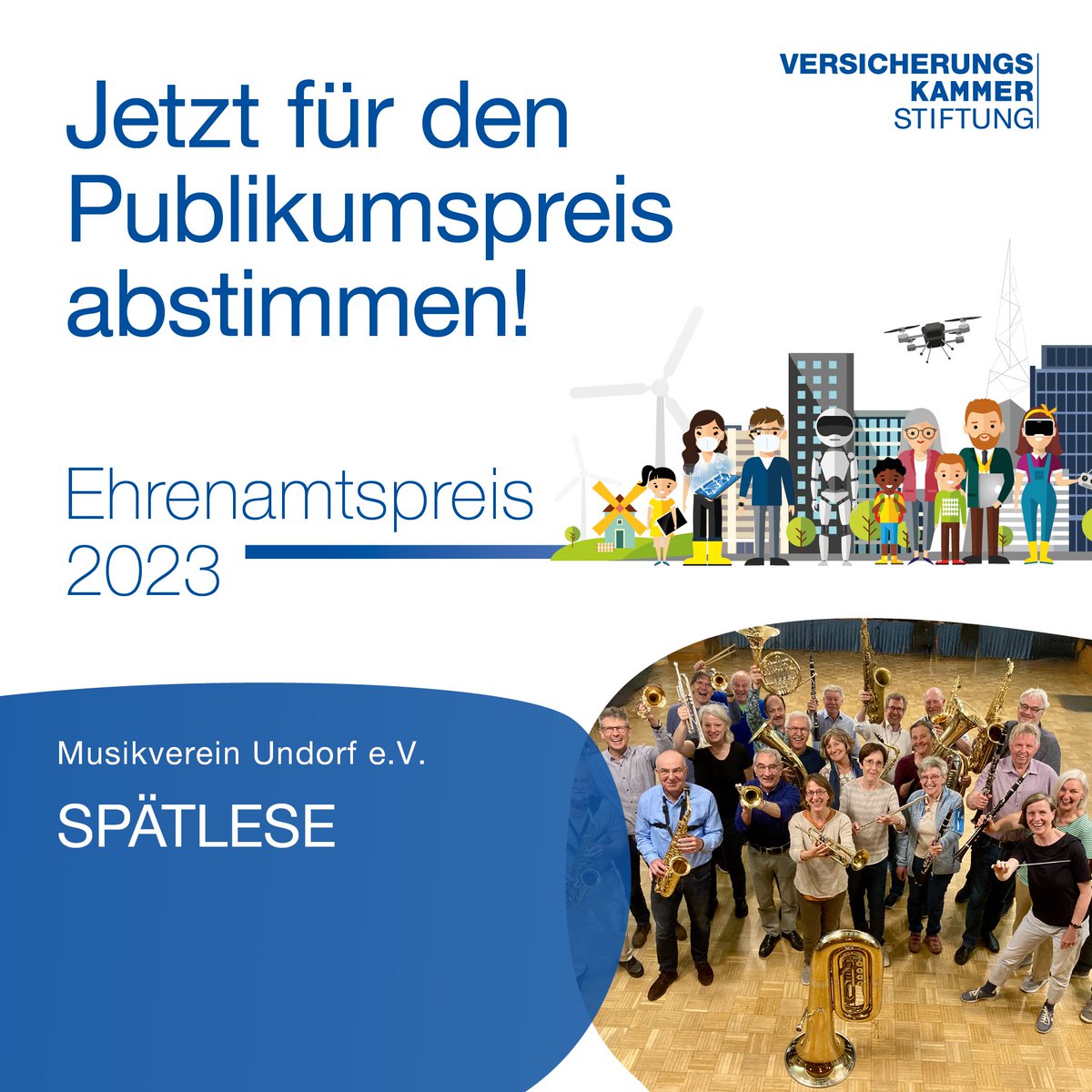 VERSICHERUNGS
KAMMER
STIFTUNG

Jetzt für den Publikumspreis abstimmen!

Ehrenamtspreis 2023

Musikverein Undorf e.V.

SPÄTLESE